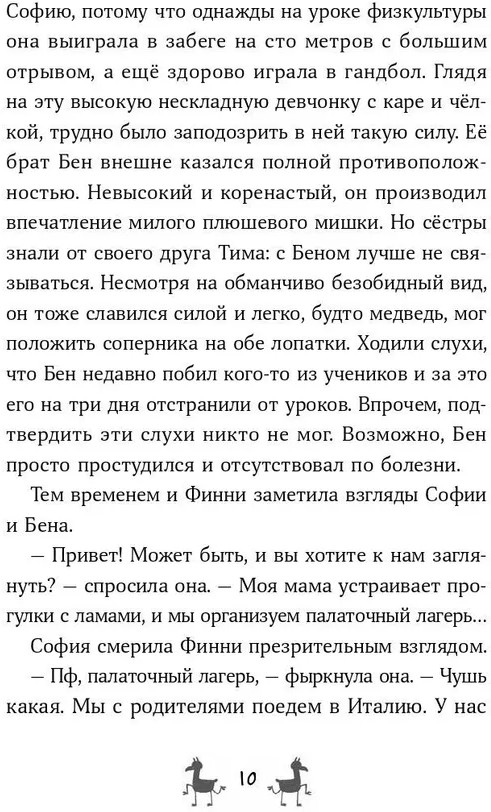 Софию, потому что однажды на уроке физкультуры она выиграла в забеге на сто метров с большим отрывом, а ещё здорово играла в гандбол. Глядя на эту высокую нескладную девчонку с каре и чёлкой, трудно было заподозрить в ней такую силу. Её брат Бен внешне казался полной противоположностью. Невысокий и коренастый, он производил впечатление милого плюшевого мишки. Но сёстры знали от своего друга Тима: с Беном лучше не связываться. Несмотря на обманчиво безобидный вид, он тоже славился силой и легко, будто медведь, мог положить соперника на обе лопатки. Ходили слухи, что Бен недавно побил кого-то из учеников и за это его на три дня отстранили от уроков. Впрочем, подтвердить эти слухи никто не мог. Возможно, Бен просто простудился и отсутствовал по болезни.

Тем временем и Финни заметила взгляды Софии и Бена.

— Привет! Может быть, и вы хотите к нам заглянуть? — спросила она. — Моя мама устраивает прогулки с ламами, и мы организуем палаточный лагерь...

София смерила Финни презрительным взглядом.

— Пф, палаточный лагерь, — фыркнула она. — Чушь какая. Мы с родителями поедем в Италию. У нас

10